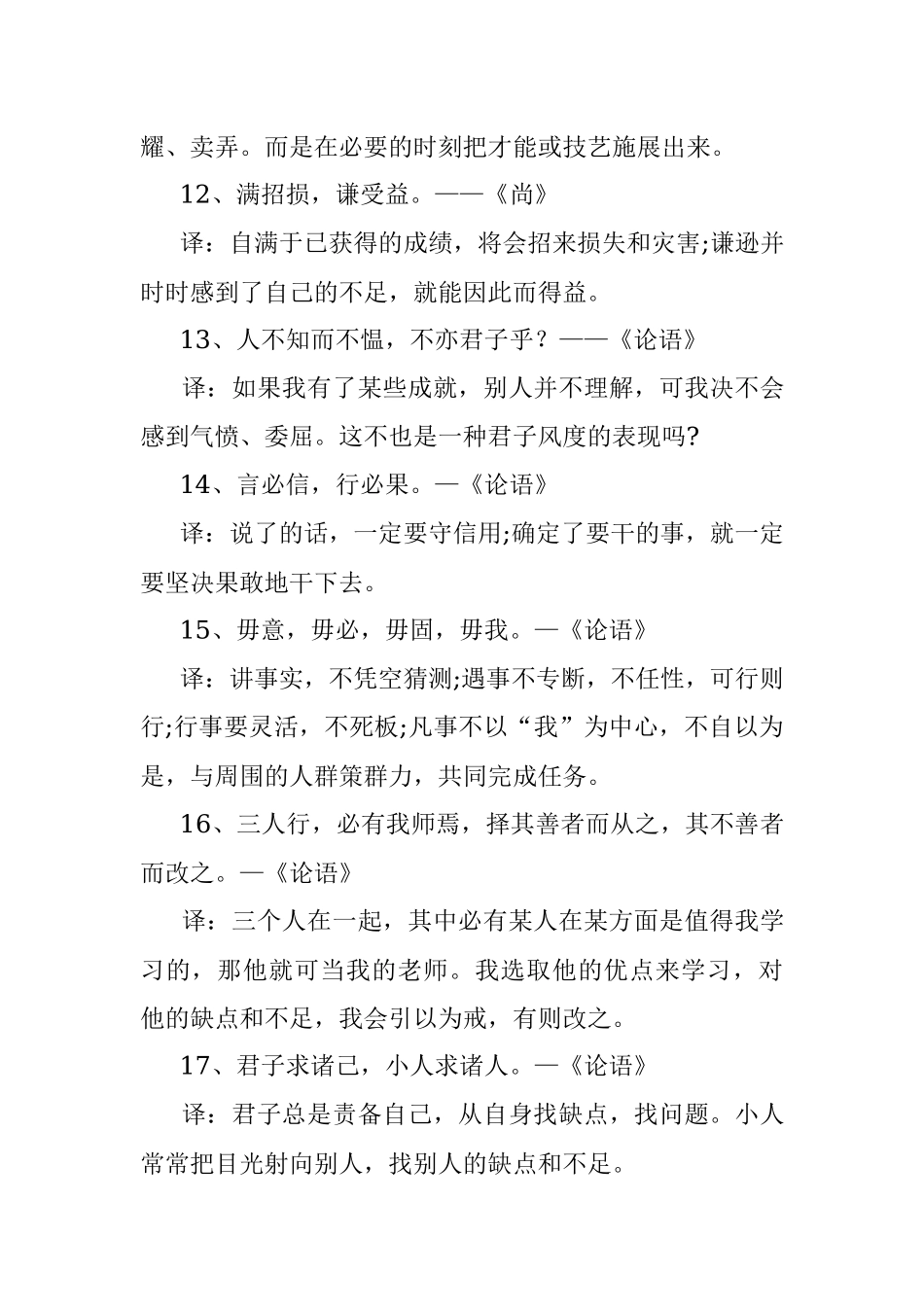 耀、卖弄。而是在必要的时刻把才能或技艺施展出来。

12、满招损，谦受益。——《尚》

译：自满于已获得的成绩，将会招来损失和灾害;谦逊并时时感到了自己的不足，就能因此而得益。

13、人不知而不愠，不亦君子乎？——《论语》

译：如果我有了某些成就，别人并不理解，可我决不会感到气愤、委屈。这不也是一种君子风度的表现吗?

14、言必信，行必果。—《论语》

译：说了的话，一定要守信用;确定了要干的事，就一定要坚决果敢地干下去。

15、毋意，毋必，毋固，毋我。—《论语》

译：讲事实，不凭空猜测;遇事不专断，不任性，可行则行;行事要灵活，不死板;凡事不以“我”为中心，不自以为是，与周围的人群策群力，共同完成任务。

16、三人行，必有我师焉，择其善者而从之，其不善者而改之。—《论语》

译：三个人在一起，其中必有某人在某方面是值得我学习的，那他就可当我的老师。我选取他的优点来学习，对他的缺点和不足，我会引以为戒，有则改之。

17、君子求诸己，小人求诸人。—《论语》

译：君子总是责备自己，从自身找缺点，找问题。小人常常把目光射向别人，找别人的缺点和不足。